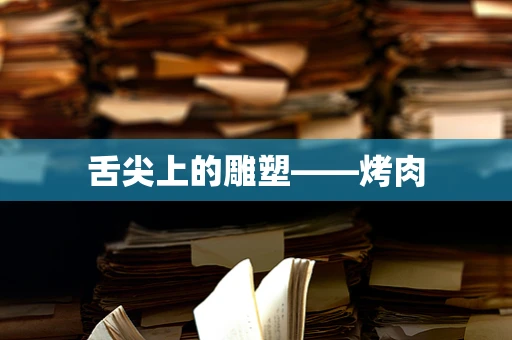 舌尖上的雕塑——烤肉